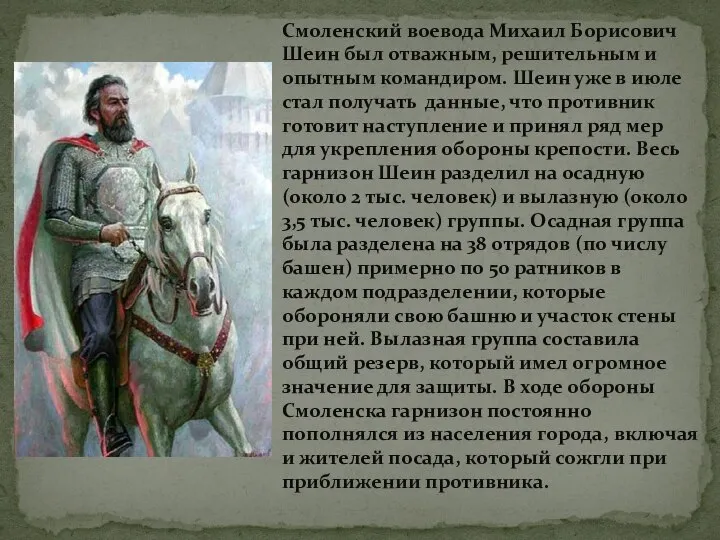 Смоленский воевода Михаил Борисович Шеин был отважным, решительным и опытным командиром. Шеин уже в июле стал получать данные, что противник готовит наступление и принял ряд мер для укрепления обороны крепости. Весь гарнизон Шеин разделил на осадную (около 2 тыс. человек) и вылазную (около 3,5 тыс. человек) группы. Осадная группа была разделена на 38 отрядов (по числу башен) примерно по 50 ратников в каждом подразделении, которые обороняли свою башню и участок стены при ней. Вылазная группа составила общий резерв, который имел огромное значение для защиты. В ходе обороны Смоленска гарнизон постоянно пополнялся из населения города, включая и жителей посада, который сожгли при приближении противника.